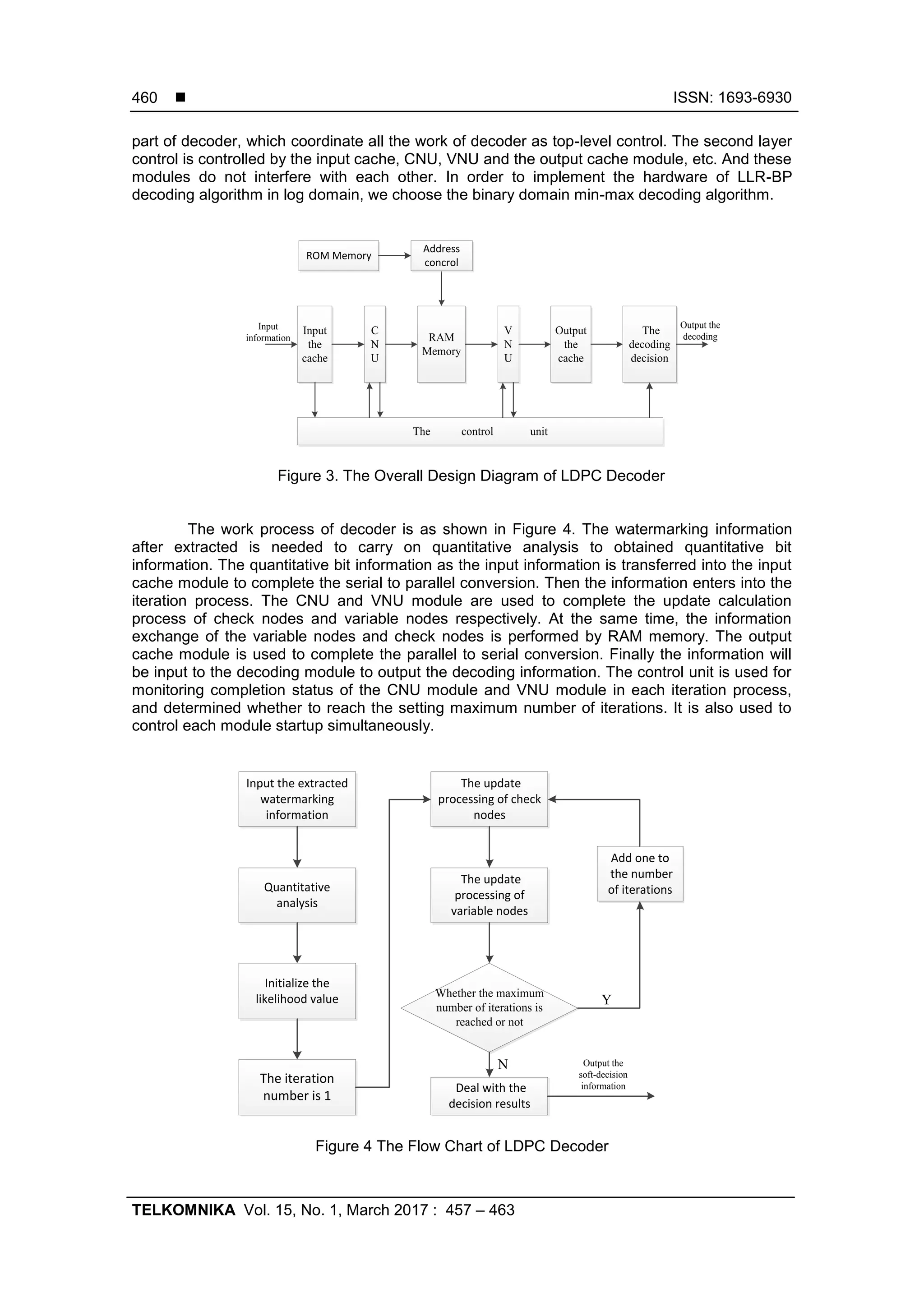 460 ■ ISSN: 1693-6930

part of decoder, which coordinate all the work of decoder as top-level control. The second layer control is controlled by the input cache, CNU, VNU and the output cache module, etc. And these modules do not interfere with each other. In order to implement the hardware of LLR-BP decoding algorithm in log domain, we choose the binary domain min-max decoding algorithm.

ROM Memory

Address concrol

Input information

Input the cache

C N U

RAM Memory

V N U

Output the cache

The decoding decision

Output the decoding

The control unit

Figure 3. The Overall Design Diagram of LDPC Decoder

The work process of decoder is as shown in Figure 4. The watermarking information after extracted is needed to carry on quantitative analysis to obtained quantitative bit information. The quantitative bit information as the input information is transferred into the input cache module to complete the serial to parallel conversion. Then the information enters into the iteration process. The CNU and VNU module are used to complete the update calculation process of check nodes and variable nodes respectively. At the same time, the information exchange of the variable nodes and check nodes is performed by RAM memory. The output cache module is used to complete the parallel to serial conversion. Finally the information will be input to the decoding module to output the decoding information. The control unit is used for monitoring completion status of the CNU module and VNU module in each iteration process, and determined whether to reach the setting maximum number of iterations. It is also used to control each module startup simultaneously.

Input the extracted watermarking information

Quantitative analysis

Initialize the likelihood value

The iteration number is 1

The update processing of check nodes

The update processing of variable nodes

Whether the maximum number of iterations is reached or not

Y

Add one to the number of iterations

N

Deal with the decision results

Output the soft-decision information

Figure 4 The Flow Chart of LDPC Decoder

TELKOMNIKA Vol. 15, No. 1, March 2017 : 457 – 463